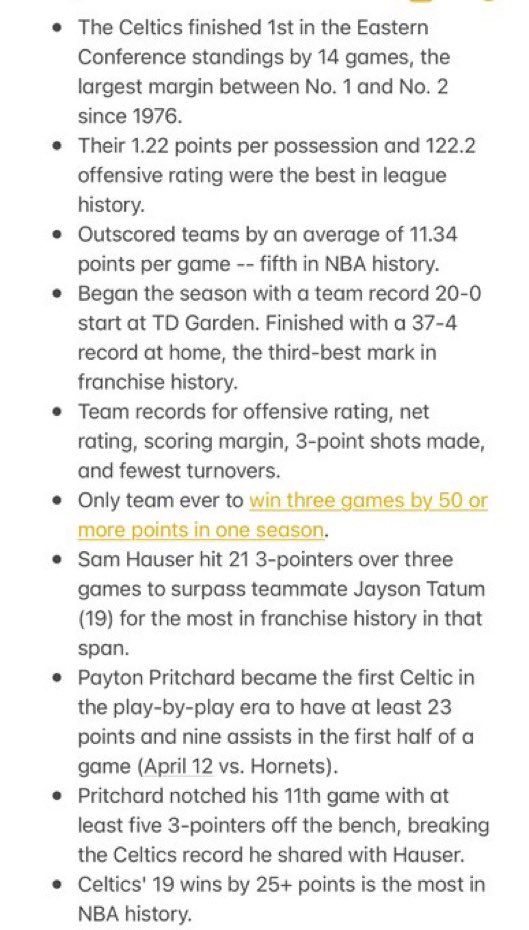 • The Celtics finished 1st in the Eastern Conference standings by 14 games, the largest margin between No. 1 and No. 2 since 1976.
• Their 1.22 points per possession and 122.2 offensive rating were the best in league history.
• Outscored teams by an average of 11.34 points per game -- fifth in NBA history.
• Began the season with a team record 20-0 start at TD Garden. Finished with a 37-4 record at home, the third-best mark in franchise history.
• Team records for offensive rating, net rating, scoring margin, 3-point shots made, and fewest turnovers.
• Only team ever to win three games by 50 or more points in one season.
• Sam Hauser hit 21 3-pointers over three games to surpass teammate Jayson Tatum (19) for the most in franchise history in that span.
• Payton Pritchard became the first Celtic in the play-by-play era to have at least 23 points and nine assists in the first half of a game (April 12 vs. Hornets).
• Pritchard notched his 11th game with at least five 3-pointers off the bench, breaking the Celtics record he shared with Hauser.
• Celtics' 19 wins by 25+ points is the most in NBA history.